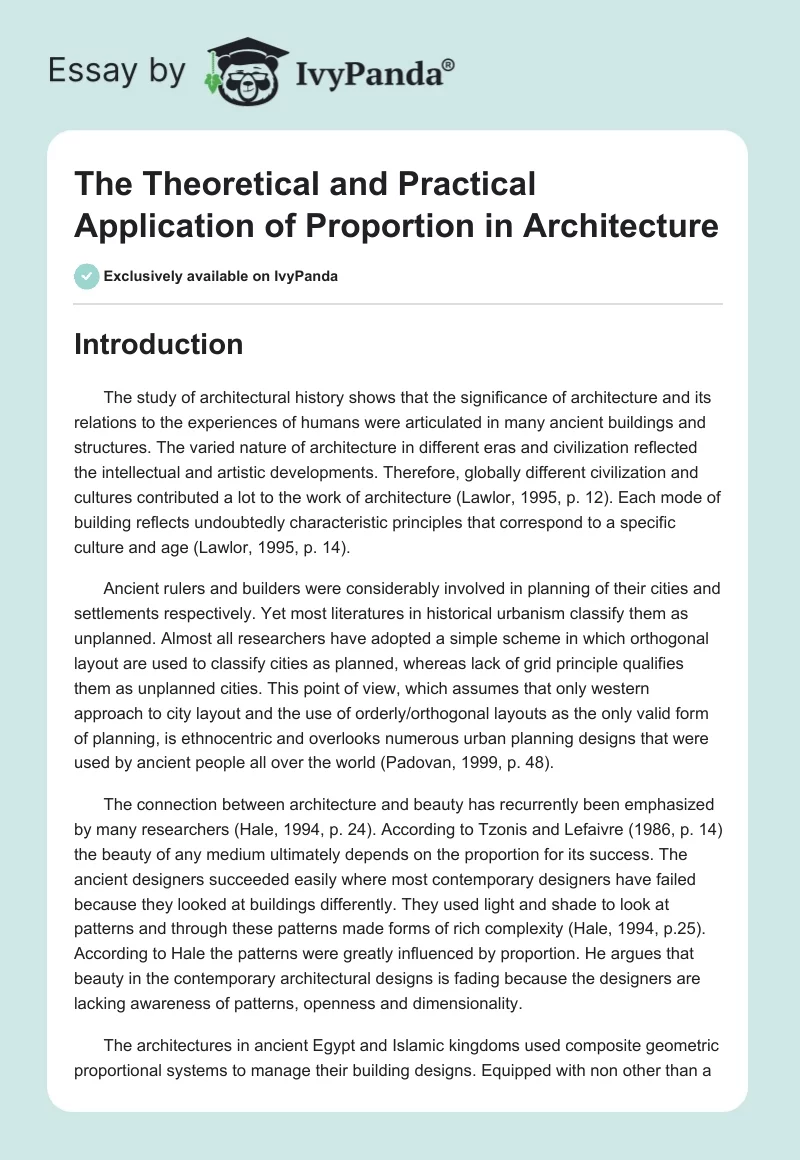 Essay by IvyPanda®

The Theoretical and Practical Application of Proportion in Architecture

Exclusively available on IvyPanda

Introduction

The study of architectural history shows that the significance of architecture and its relations to the experiences of humans were articulated in many ancient buildings and structures. The varied nature of architecture in different eras and civilization reflected the intellectual and artistic developments. Therefore, globally different civilization and cultures contributed a lot to the work of architecture (Lawlor, 1995, p. 12). Each mode of building reflects undoubtedly characteristic principles that correspond to a specific culture and age (Lawlor, 1995, p. 14).

Ancient rulers and builders were considerably involved in planning of their cities and settlements respectively. Yet most literatures in historical urbanism classify them as unplanned. Almost all researchers have adopted a simple scheme in which orthogonal layout are used to classify cities as planned, whereas lack of grid principle qualifies them as unplanned cities. This point of view, which assumes that only western approach to city layout and the use of orderly/orthogonal layouts as the only valid form of planning, is ethnocentric and overlooks numerous urban planning designs that were used by ancient people all over the world (Padovan, 1999, p. 48).

The connection between architecture and beauty has recurrently been emphasized by many researchers (Hale, 1994, p. 24). According to Tzonis and Lefaivre (1986, p. 14) the beauty of any medium ultimately depends on the proportion for its success. The ancient designers succeeded easily where most contemporary designers have failed because they looked at buildings differently. They used light and shade to look at patterns and through these patterns made forms of rich complexity (Hale, 1994, p.25). According to Hale the patterns were greatly influenced by proportion. He argues that beauty in the contemporary architectural designs is fading because the designers are lacking awareness of patterns, openness and dimensionality.

The architectures in ancient Egypt and Islamic kingdoms used composite geometric proportional systems to manage their building designs. Equipped with non other than a